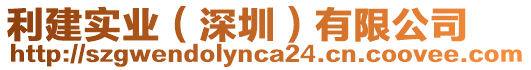 利建实业（深圳）有限公司
http://szgwendolynca24.cn.coovee.com